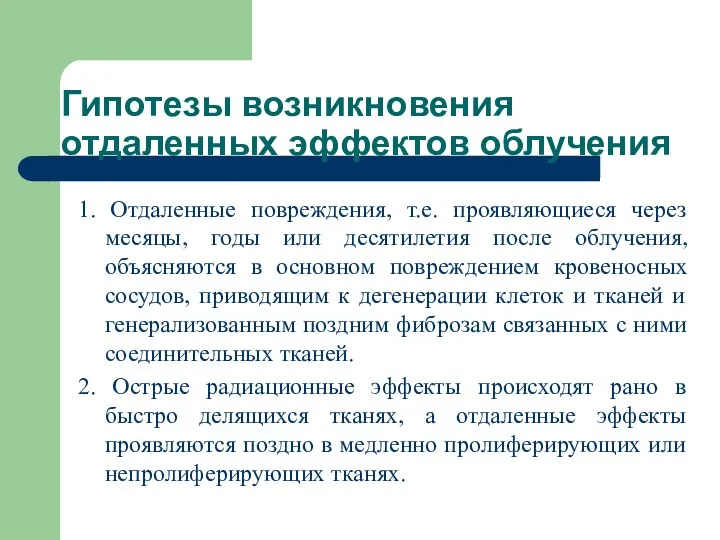 Гипотезы возникновения отдаленных эффектов облучения

1. Отдаленные повреждения, т.е. проявляющиеся через месяцы, годы или десятилетия после облучения, объясняются в основном повреждением кровеносных сосудов, приводящим к дегенерации клеток и тканей и генерализованным поздним фиброзам связанных с ними соединительных тканей.

2. Острые радиационные эффекты происходят рано в быстро делящихся тканях, а отдаленные эффекты проявляются поздно в медленно пролиферирующих или непролиферирующих тканях.